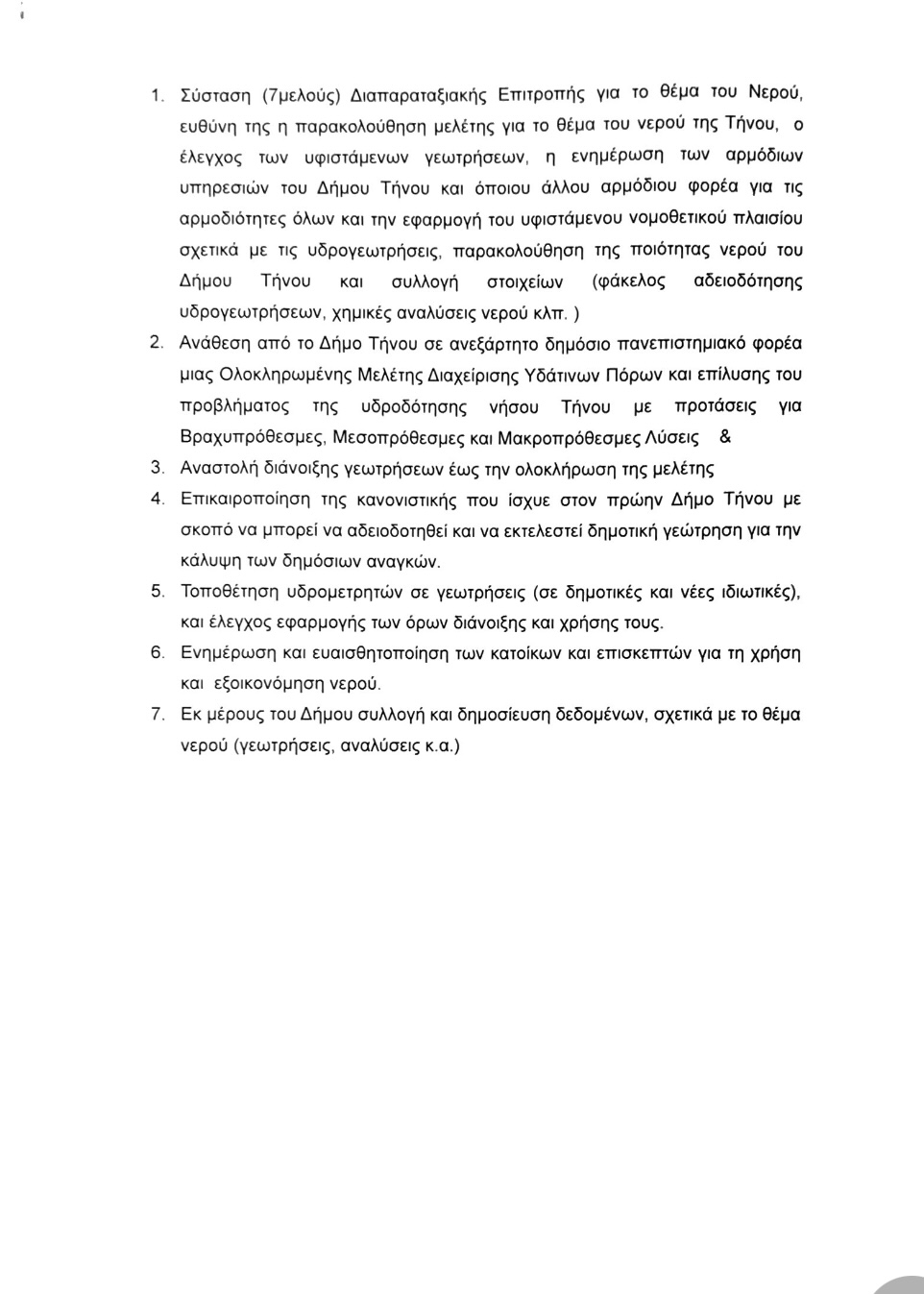 1. Σύσταση (7μελούς) Διαπαραταξιακής Επιτροπής για το θέμα του Νερού, ευθύνη της η παρακολούθηση μελέτης για το θέμα του νερού της Τήνου, ο έλεγχος των υφιστάμενων γεωτρήσεων, η ενημέρωση των αρμόδιων υπηρεσιών του Δήμου Τήνου και όποιου άλλου αρμόδιου φορέα για τις αρμοδιότητες όλων και την εφαρμογή του υφιστάμενου νομοθετικού πλαισίου σχετικά με τις υδρογεωτρήσεις, παρακολούθηση της ποιότητας νερού του Δήμου Τήνου και συλλογή στοιχείων (φάκελος αδειοδότησης υδρογεωτρήσεων, χημικές αναλύσεις νερού κλπ. )
2. Ανάθεση από το Δήμο Τήνου σε ανεξάρτητο δημόσιο πανεπιστημιακό φορέα μιας Ολοκληρωμένης Μελέτης Διαχείρισης Υδάτινων Πόρων και επίλυσης του προβλήματος της υδροδότησης νήσου Τήνου με προτάσεις για Βραχυπρόθεσμες, Μεσοπρόθεσμες και Μακροπρόθεσμες Λύσεις &
3. Αναστολή διάνοιξης γεωτρήσεων έως την ολοκλήρωση της μελέτης
4. Επικαιροποίηση της κανονιστικής που ίσχυε στον πρώην Δήμο Τήνου με σκοπό να μπορεί να αδειοδοτηθεί και να εκτελεστεί δημοτική γεώτρηση για την κάλυψη των δημόσιων αναγκών.
5. Τοποθέτηση υδρομετρητών σε γεωτρήσεις (σε δημοτικές και νέες ιδιωτικές), και έλεγχος εφαρμογής των όρων διάνοιξης και χρήσης τους.
6. Ενημέρωση και ευαισθητοποίηση των κατοίκων και επισκεπτών για τη χρήση και εξοικονόμηση νερού.
7. Εκ μέρους του Δήμου συλλογή και δημοσίευση δεδομένων, σχετικά με το θέμα νερού (γεωτρήσεις, αναλύσεις κ.α.)